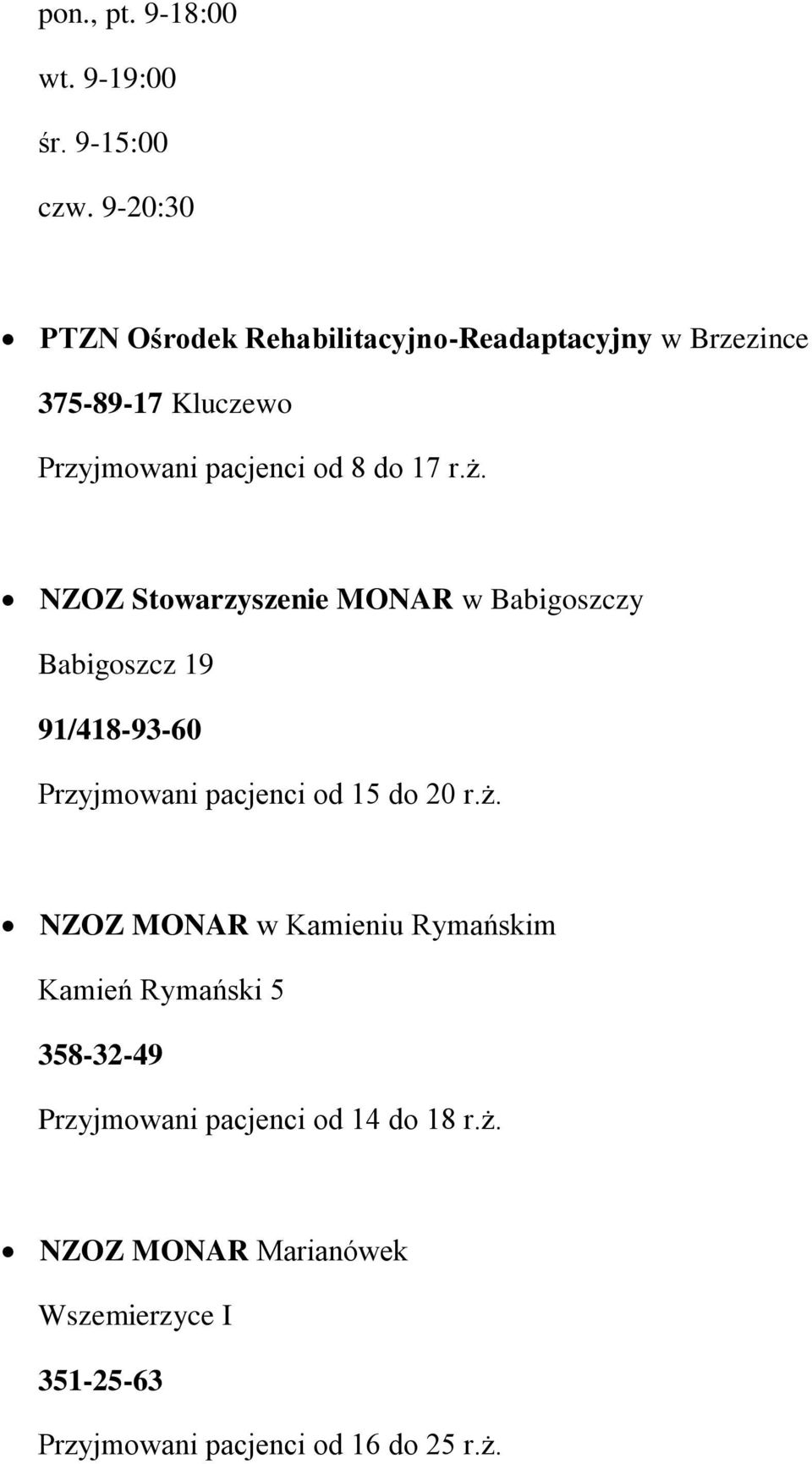 pon., pt. 9-18:00

wt. 9-19:00

śr. 9-15:00

czw. 9-20:30

• PTZN Ośrodek Rehabilitacyjno-Readaptacyjny w Brzezince

375-89-17 Kluczewo

Przyjmowani pacjenci od 8 do 17 r.ż.

• NZOZ Stowarzyszenie MONAR w Babigoszczy

Babigoszcz 19

91/418-93-60

Przyjmowani pacjenci od 15 do 20 r.ż.

• NZOZ MONAR w Kamieniu Rymańskim

Kamień Rymański 5

358-32-49

Przyjmowani pacjenci od 14 do 18 r.ż.

• NZOZ MONAR Marianówek

Wszemierzyce I

351-25-63

Przyjmowani pacjenci od 16 do 25 r.ż.